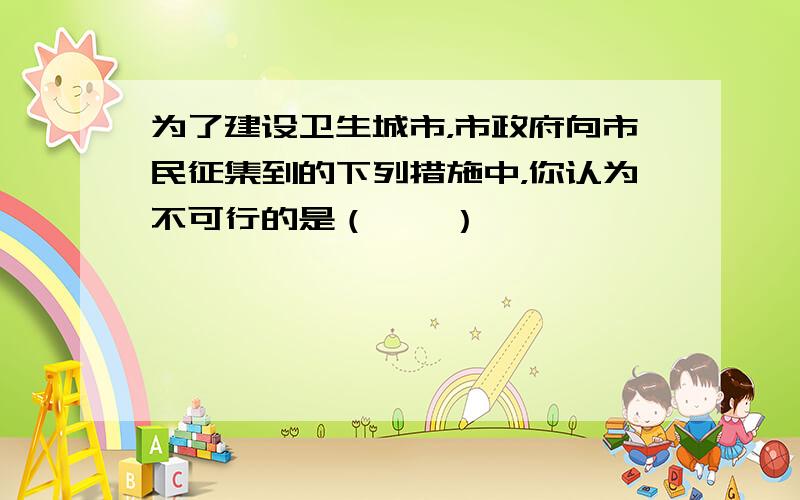 为了建设卫生城市,市政府向市民征集到的下列措施中,你认为不可行的是（　　）

A
B C